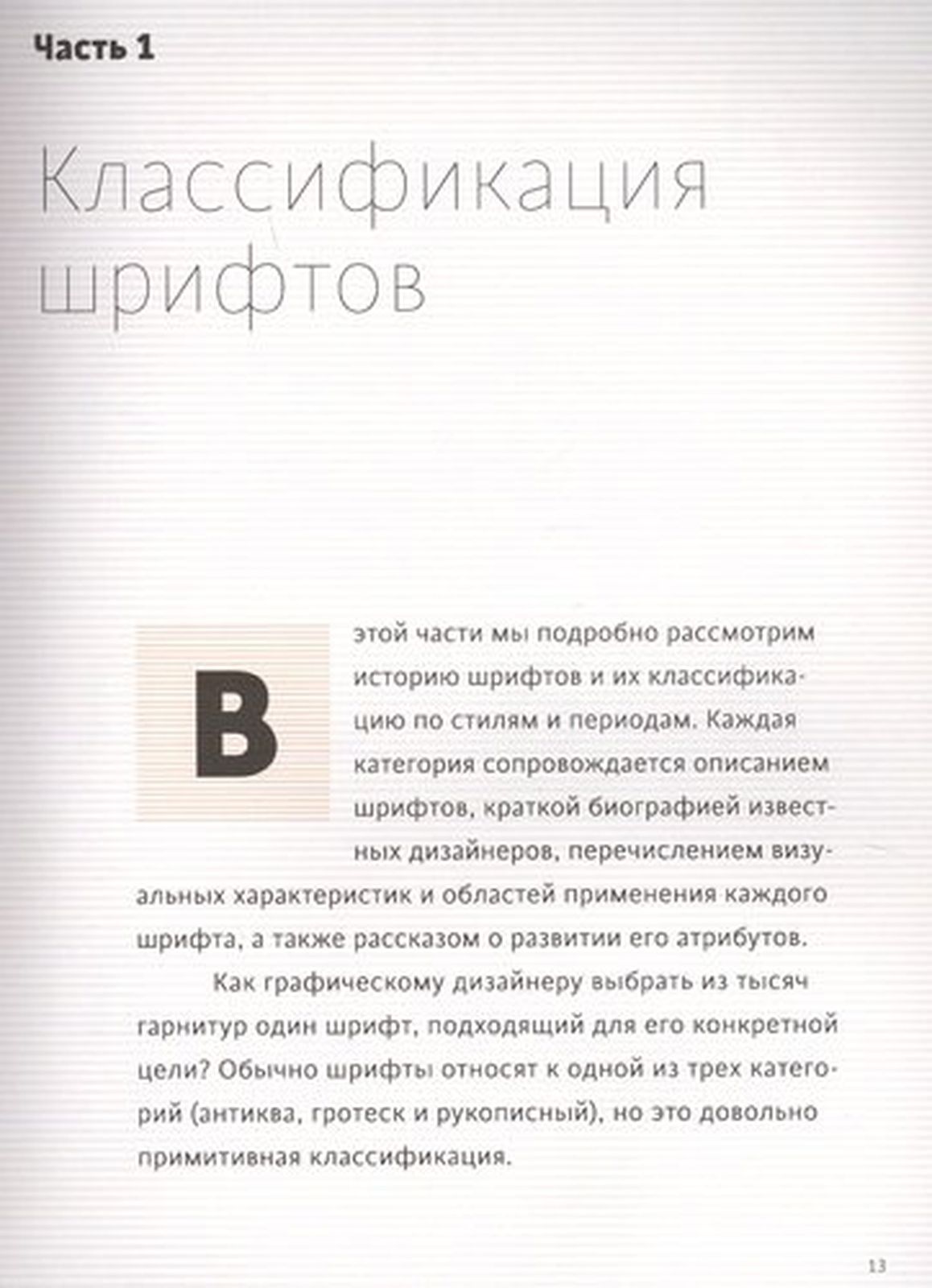 Часть 1

Классификация шрифтов

В этой части мы подробно рассмотрим историю шрифтов и их классификацию по стилям и периодам. Каждая категория сопровождается описанием шрифтов, краткой биографией известных дизайнеров, перечислением визуальных характеристик и областей применения каждого шрифта, а также рассказом о развитии его атрибутов.

Как графическому дизайнеру выбрать из тысяч гарнитур один шрифт, подходящий для его конкретной цели? Обычно шрифты относят к одной из трех категорий (антиква, гротеск и рукописный), но это довольно примитивная классификация.

13